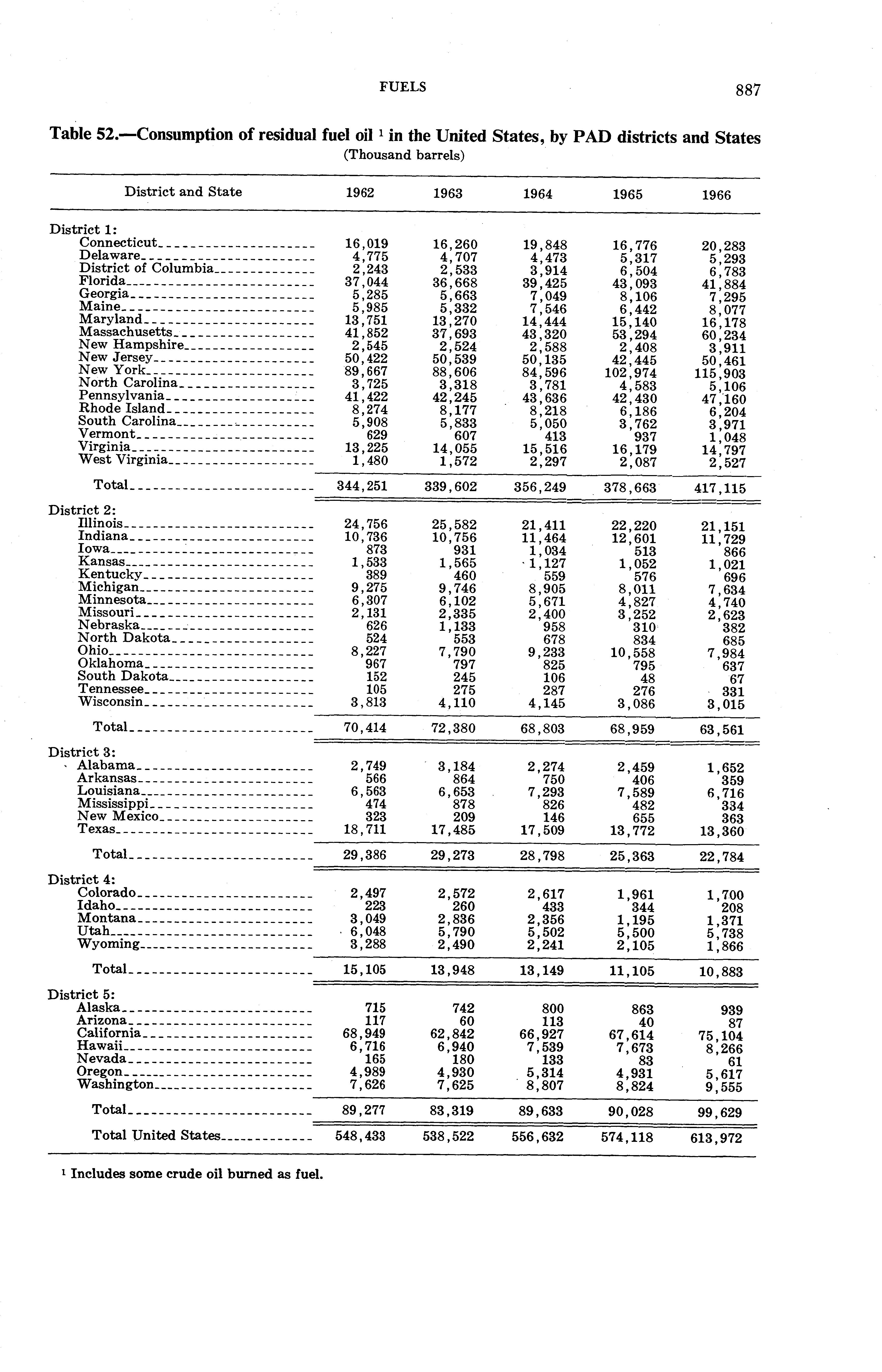 FUELS 887

Table 52.—Consumption of residual fuel oil $^1$ in the United States, by PAD districts and States
(Thousand barrels)

| District and State | 1962 | 1963 | 1964 | 1965 | 1966 |
|---|---|---|---|---|---|
| District 1: | | | | | |
| Connecticut | 16,019 | 16,260 | 19,848 | 16,776 | 20,283 |
| Delaware | 4,775 | 4,707 | 4,473 | 5,317 | 5,293 |
| District of Columbia | 2,243 | 2,533 | 3,914 | 6,504 | 6,783 |
| Florida | 37,044 | 36,668 | 39,425 | 43,093 | 41,884 |
| Georgia | 5,285 | 5,663 | 7,049 | 8,106 | 7,295 |
| Maine | 5,985 | 5,332 | 7,546 | 6,442 | 8,077 |
| Maryland | 13,751 | 13,270 | 14,444 | 15,140 | 16,178 |
| Massachusetts | 41,852 | 37,693 | 43,320 | 53,294 | 60,234 |
| New Hampshire | 2,545 | 2,524 | 2,588 | 2,408 | 3,911 |
| New Jersey | 50,422 | 50,539 | 50,135 | 42,445 | 50,461 |
| New York | 89,667 | 88,606 | 84,596 | 102,974 | 115,903 |
| North Carolina | 3,725 | 3,318 | 3,781 | 4,583 | 5,106 |
| Pennsylvania | 41,422 | 42,245 | 43,636 | 42,430 | 47,160 |
| Rhode Island | 8,274 | 8,177 | 8,218 | 6,186 | 6,204 |
| South Carolina | 5,908 | 5,833 | 5,050 | 3,762 | 3,971 |
| Vermont | 629 | 607 | 413 | 937 | 1,048 |
| Virginia | 13,225 | 14,055 | 15,516 | 16,179 | 14,797 |
| West Virginia | 1,480 | 1,572 | 2,297 | 2,087 | 2,527 |
| Total | 344,251 | 339,602 | 356,249 | 378,663 | 417,115 |
| District 2: | | | | | |
| Illinois | 24,756 | 25,582 | 21,411 | 22,220 | 21,151 |
| Indiana | 10,736 | 10,756 | 11,464 | 12,601 | 11,729 |
| Iowa | 873 | 931 | 1,034 | 513 | 866 |
| Kansas | 1,533 | 1,565 | 1,127 | 1,052 | 1,021 |
| Kentucky | 389 | 460 | 559 | 576 | 696 |
| Michigan | 9,275 | 9,746 | 8,905 | 8,011 | 7,634 |
| Minnesota | 6,307 | 6,102 | 5,671 | 4,827 | 4,740 |
| Missouri | 2,131 | 2,335 | 2,400 | 3,252 | 2,623 |
| Nebraska | 626 | 1,133 | 958 | 310 | 382 |
| North Dakota | 524 | 553 | 678 | 834 | 685 |
| Ohio | 8,227 | 7,790 | 9,233 | 10,558 | 7,984 |
| Oklahoma | 967 | 797 | 825 | 795 | 637 |
| South Dakota | 152 | 245 | 106 | 48 | 67 |
| Tennessee | 105 | 275 | 287 | 276 | 331 |
| Wisconsin | 3,813 | 4,110 | 4,145 | 3,086 | 3,015 |
| Total | 70,414 | 72,380 | 68,803 | 68,959 | 63,561 |
| District 3: | | | | | |
| Alabama | 2,749 | 3,184 | 2,274 | 2,459 | 1,652 |
| Arkansas | 566 | 864 | 750 | 406 | 359 |
| Louisiana | 6,563 | 6,653 | 7,293 | 7,589 | 6,716 |
| Mississippi | 474 | 878 | 826 | 482 | 334 |
| New Mexico | 323 | 209 | 146 | 655 | 363 |
| Texas | 18,711 | 17,485 | 17,509 | 13,772 | 13,360 |
| Total | 29,386 | 29,273 | 28,798 | 25,363 | 22,784 |
| District 4: | | | | | |
| Colorado | 2,497 | 2,572 | 2,617 | 1,961 | 1,700 |
| Idaho | 223 | 260 | 433 | 344 | 208 |
| Montana | 3,049 | 2,836 | 2,356 | 1,195 | 1,371 |
| Utah | 6,048 | 5,790 | 5,502 | 5,500 | 5,738 |
| Wyoming | 3,288 | 2,490 | 2,241 | 2,105 | 1,866 |
| Total | 15,105 | 13,948 | 13,149 | 11,105 | 10,883 |
| District 5: | | | | | |
| Alaska | 715 | 742 | 800 | 863 | 939 |
| Arizona | 117 | 60 | 113 | 40 | 87 |
| California | 68,949 | 62,842 | 66,927 | 67,614 | 75,104 |
| Hawaii | 6,716 | 6,940 | 7,539 | 7,673 | 8,266 |
| Nevada | 165 | 180 | 133 | 83 | 61 |
| Oregon | 4,989 | 4,930 | 5,314 | 4,931 | 5,617 |
| Washington | 7,626 | 7,625 | 8,807 | 8,824 | 9,555 |
| Total | 89,277 | 83,319 | 89,633 | 90,028 | 99,629 |
| Total United States | 548,433 | 538,522 | 556,632 | 574,118 | 613,972 |

$^1$ Includes some crude oil burned as fuel.